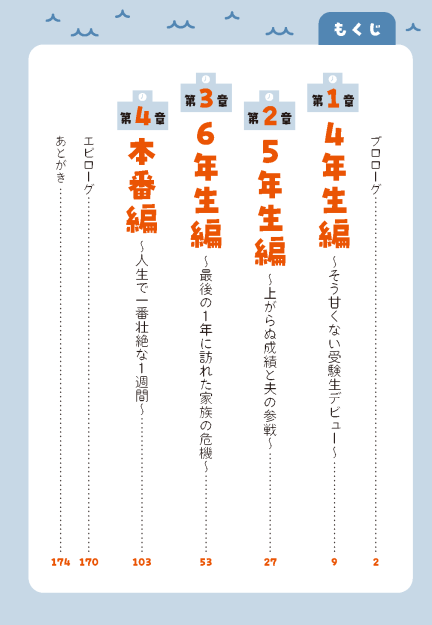 もくじ

プロローグ 2

第1章
4年生編
～そう甘くない受験生デビュー～ 9

第2章
5年生編
～上がらぬ成績と夫の参戦～ 27

第3章
6年生編
～最後の1年に訪れた家族の危機～ 53

第4章
本番編
～人生で一番壮絶な1週間～ 103

エピローグ 170

あとがき 174